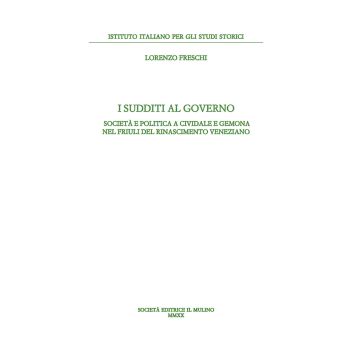 ISTITUTO ITALIANO PER GLI STUDI STORICI

LORENZO FRESCHI

I SUDDITI AL GOVERNO

SOCIETÀ E POLITICA A CIVIDALE E GEMONA NEL FRIULI DEL RINASCIMENTO VENEZIANO

SOCIETÀ EDITRICE IL MULINO
MMXX